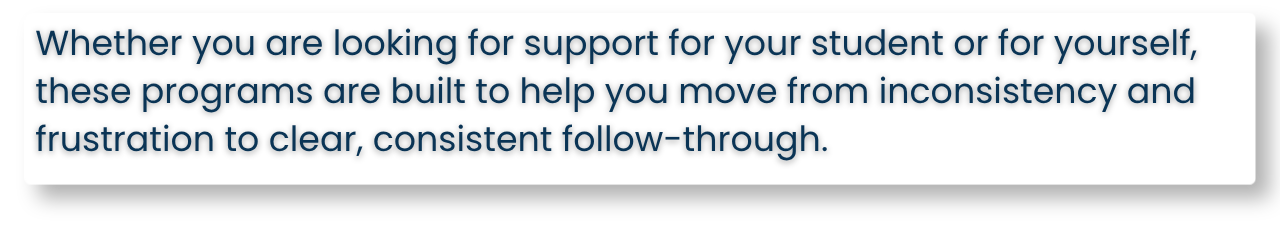 Whether you are looking for support for your student or for yourself, these programs are built to help you move from inconsistency and frustration to clear, consistent follow-through.